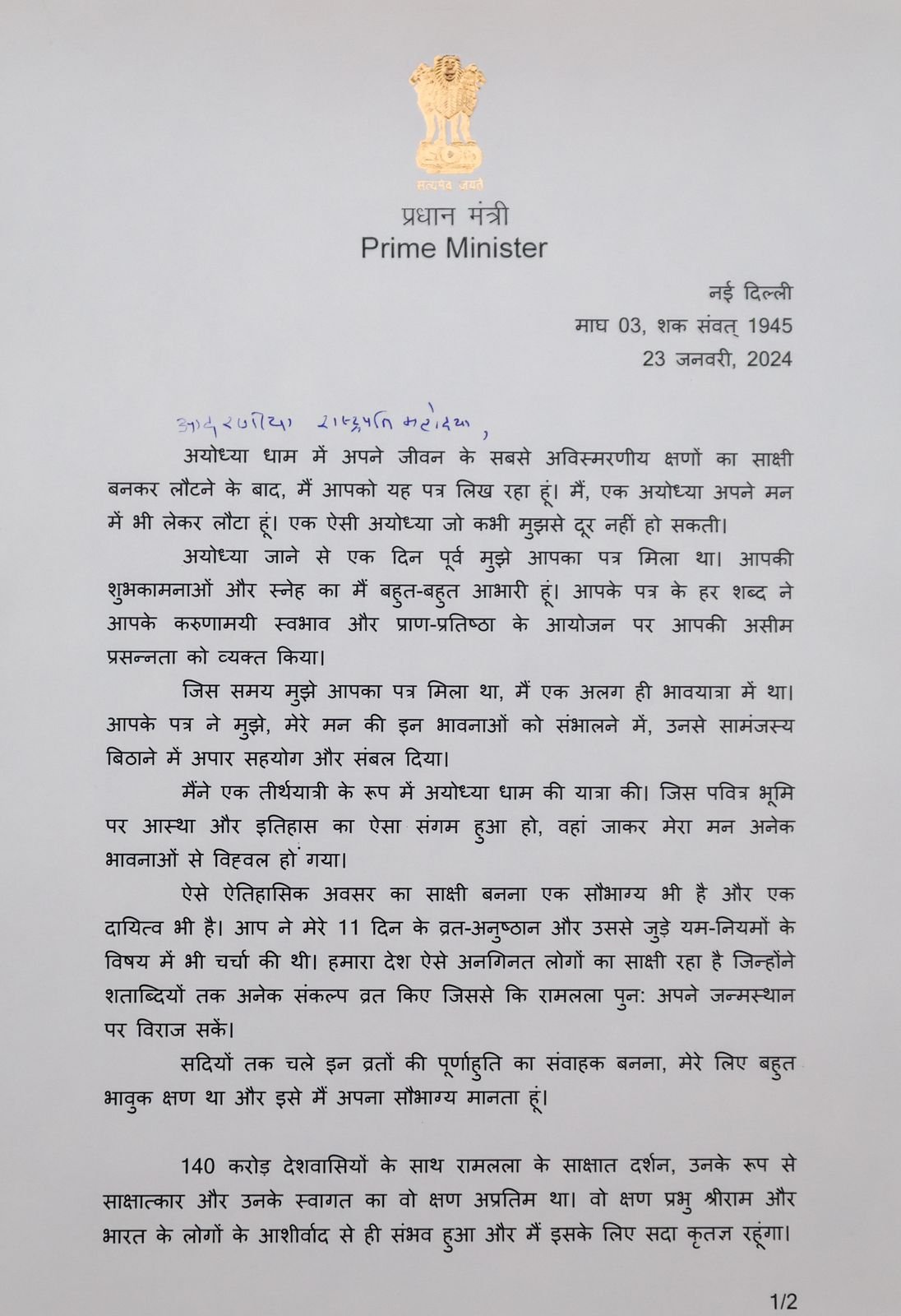 सत्यमेव जयते

प्रधान मंत्री
Prime Minister

नई दिल्ली
माघ 03, शक संवत् 1945
23 जनवरी, 2024

आदरणीया राष्ट्रपति महोदया,

अयोध्या धाम में अपने जीवन के सबसे अविस्मरणीय क्षणों का साक्षी बनकर लौटने के बाद, मैं आपको यह पत्र लिख रहा हूं। मैं, एक अयोध्या अपने मन में भी लेकर लौटा हूं। एक ऐसी अयोध्या जो कभी मुझसे दूर नहीं हो सकती।

अयोध्या जाने से एक दिन पूर्व मुझे आपका पत्र मिला था। आपकी शुभकामनाओं और स्नेह का मैं बहुत-बहुत आभारी हूं। आपके पत्र के हर शब्द ने आपके करुणामयी स्वभाव और प्राण-प्रतिष्ठा के आयोजन पर आपकी असीम प्रसन्नता को व्यक्त किया।

जिस समय मुझे आपका पत्र मिला था, मैं एक अलग ही भावयात्रा में था। आपके पत्र ने मुझे, मेरे मन की इन भावनाओं को संभालने में, उनसे सामंजस्य बिठाने में अपार सहयोग और संबल दिया।

मैंने एक तीर्थयात्री के रूप में अयोध्या धाम की यात्रा की। जिस पवित्र भूमि पर आस्था और इतिहास का ऐसा संगम हुआ हो, वहां जाकर मेरा मन अनेक भावनाओं से विह्वल हो गया।

ऐसे ऐतिहासिक अवसर का साक्षी बनना एक सौभाग्य भी है और एक दायित्व भी है। आप ने मेरे 11 दिन के व्रत-अनुष्ठान और उससे जुड़े यम-नियमों के विषय में भी चर्चा की थी। हमारा देश ऐसे अनगिनत लोगों का साक्षी रहा है जिन्होंने शताब्दियों तक अनेक संकल्प व्रत किए जिससे कि रामलला पुन: अपने जन्मस्थान पर विराज सकें।

सदियों तक चले इन व्रतों की पूर्णाहुति का संवाहक बनना, मेरे लिए बहुत भावुक क्षण था और इसे मैं अपना सौभाग्य मानता हूं।

140 करोड़ देशवासियों के साथ रामलला के साक्षात दर्शन, उनके रूप से साक्षात्कार और उनके स्वागत का वो क्षण अप्रतिम था। वो क्षण प्रभु श्रीराम और भारत के लोगों के आशीर्वाद से ही संभव हुआ और मैं इसके लिए सदा कृतज्ञ रहूंगा।

1/2